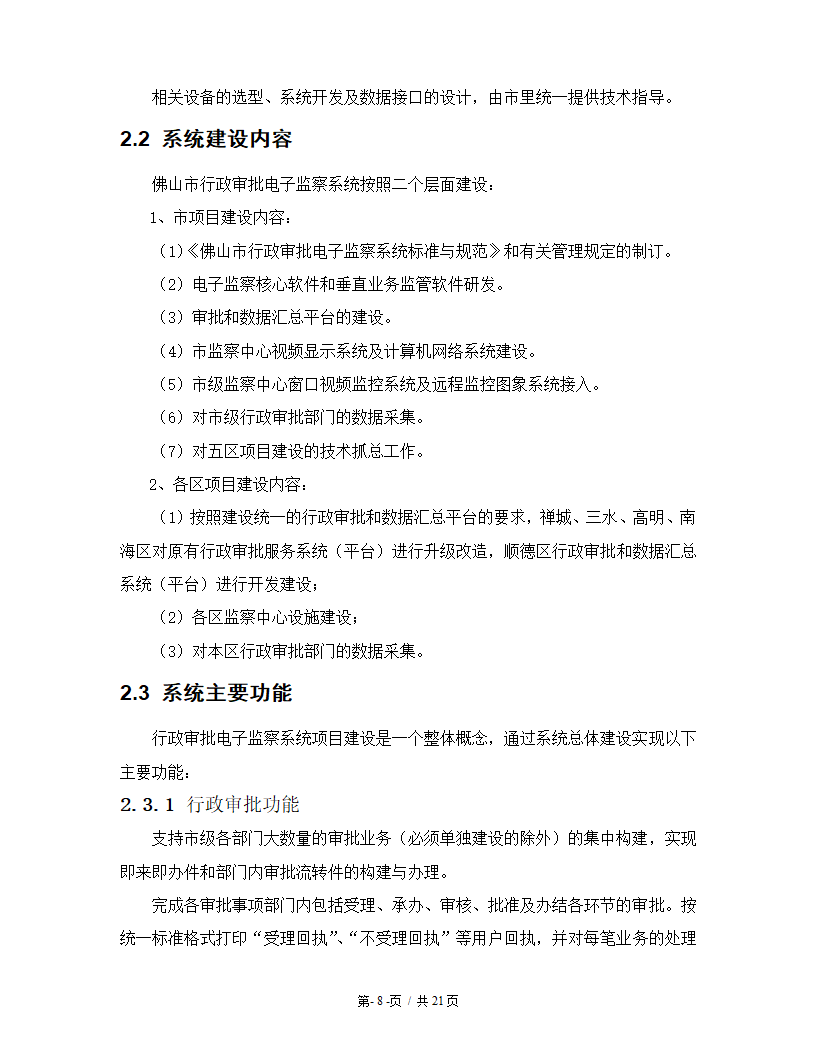 相关设备的选型、系统开发及数据接口的设计，由市里统一提供技术指导。

2.2 系统建设内容

佛山市行政审批电子监察系统按照二个层面建设：

1、市项目建设内容：

（1）《佛山市行政审批电子监察系统标准与规范》和有关管理规定的制订。

（2）电子监察核心软件和垂直业务监管软件研发。

（3）审批和数据汇总平台的建设。

（4）市监察中心视频显示系统及计算机网络系统建设。

（5）市级监察中心窗口视频监控系统及远程监控图象系统接入。

（6）对市级行政审批部门的数据采集。

（7）对五区项目建设的技术抓总工作。

2、各区项目建设内容：

（1）按照建设统一的行政审批和数据汇总平台的要求，禅城、三水、高明、南海区对原有行政审批服务系统（平台）进行升级改造，顺德区行政审批和数据汇总系统（平台）进行开发建设；

（2）各区监察中心设施建设；

（3）对本区行政审批部门的数据采集。

2.3 系统主要功能

行政审批电子监察系统项目建设是一个整体概念，通过系统总体建设实现以下主要功能：

2.3.1 行政审批功能

支持市级各部门大数量的审批业务（必须单独建设的除外）的集中构建，实现即来即办件和部门内审批流转件的构建与办理。

完成各审批事项部门内包括受理、承办、审核、批准及办结各环节的审批。按统一标准格式打印“受理回执”、“不受理回执”等用户回执，并对每笔业务的处理

第- 8 -页 / 共 21 页